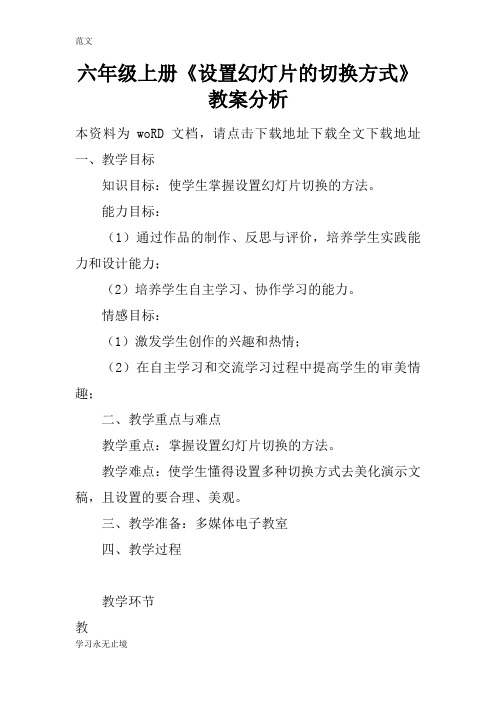 范文

六年级上册《设置幻灯片的切换方式》教案分析

本资料为 woRD 文档，请点击下载地址下载全文下载地址

一、教学目标

知识目标：使学生掌握设置幻灯片切换的方法。

能力目标：

（1）通过作品的制作、反思与评价，培养学生实践能力和设计能力；

（2）培养学生自主学习、协作学习的能力。

情感目标：

（1）激发学生创作的兴趣和热情；

（2）在自主学习和交流学习过程中提高学生的审美情趣；

二、教学重点与难点

教学重点：掌握设置幻灯片切换的方法。

教学难点：使学生懂得设置多种切换方式去美化演示文稿，且设置的要合理、美观。

三、教学准备：多媒体电子教室

四、教学过程

教学环节

教

学习永无止境